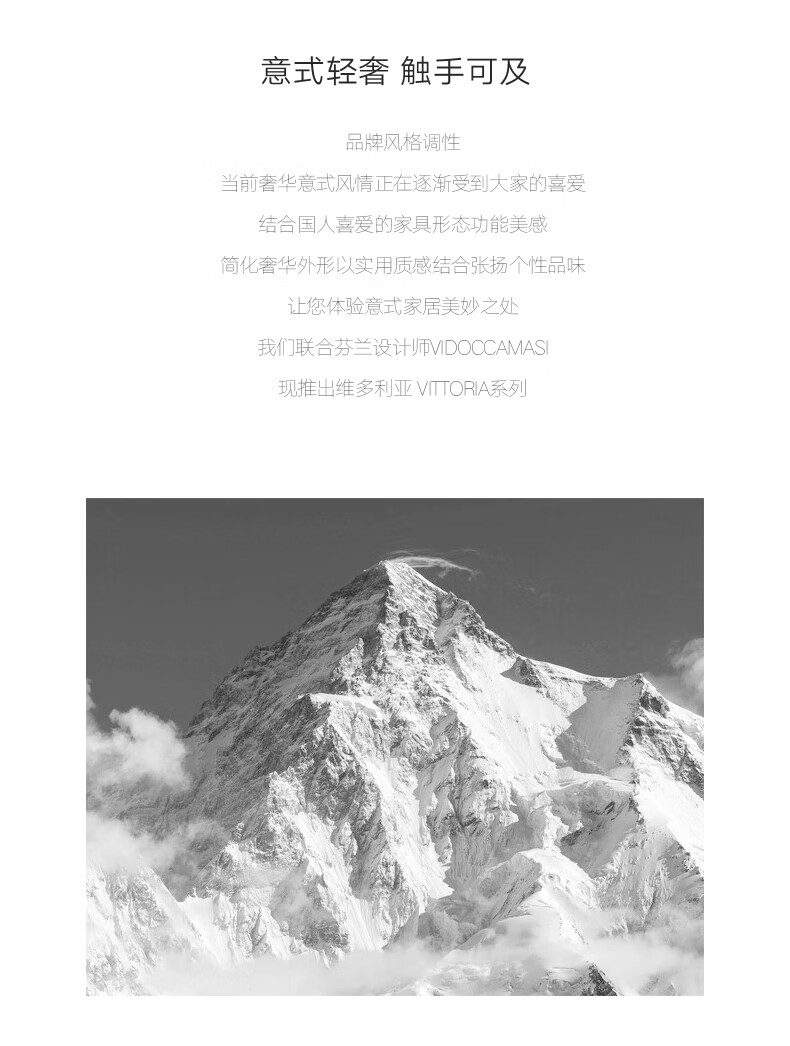 意式轻奢 触手可及

品牌风格调性

当前奢华意式风情正在逐渐受到大家的喜爱

结合国人喜爱的家具形态功能美感

简化奢华外形以实用质感结合张扬个性品味

让您体验意式家居美妙之处

我们联合芬兰设计师VIDOCCAMASI

现推出维多利亚 VITTORIA系列